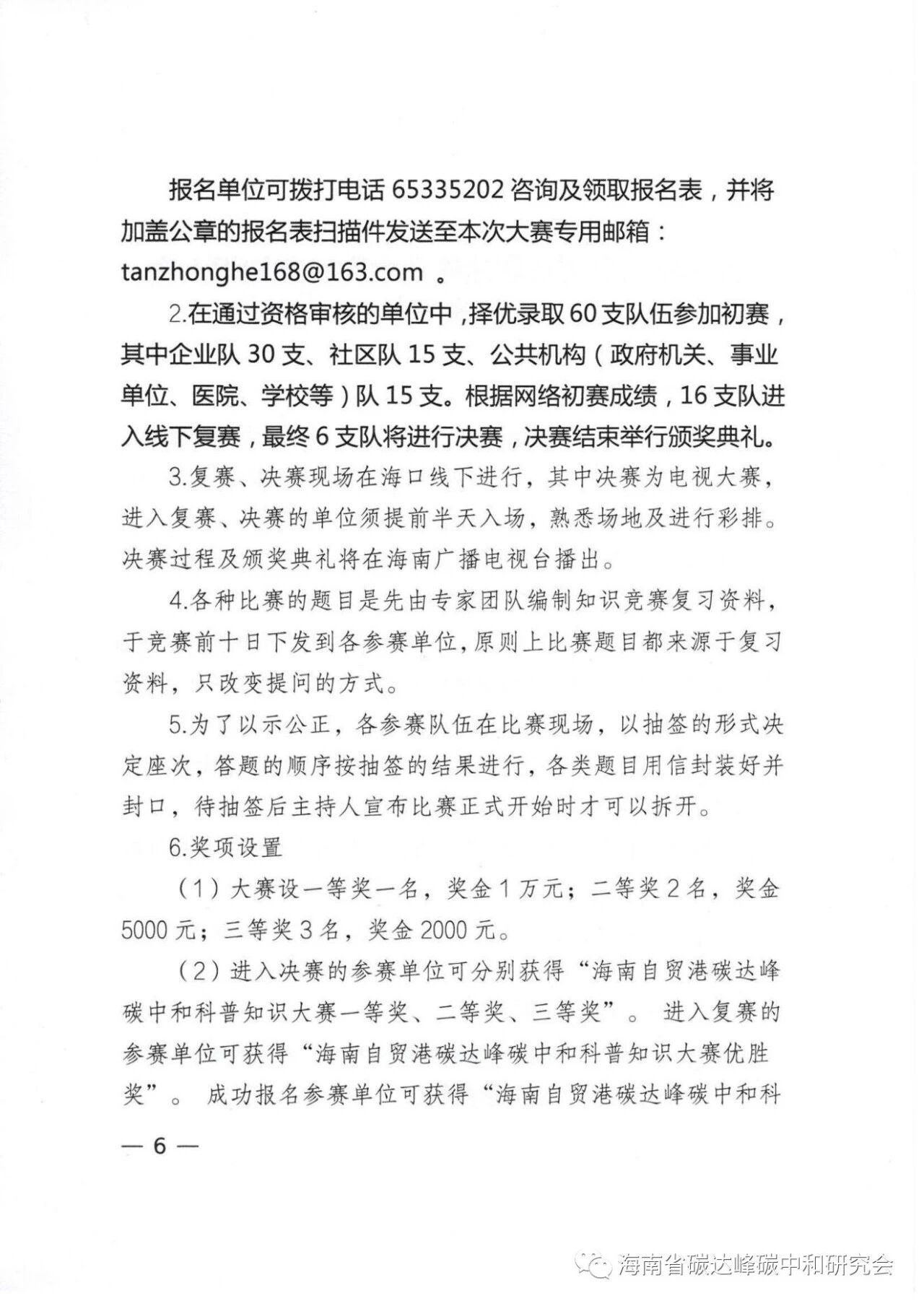 报名单位可拨打电话 65335202 咨询及领取报名表，并将加盖公章的报名表扫描件发送至本次大赛专用邮箱：tanzhonghe168@163.com 。

2.在通过资格审核的单位中，择优录取 60 支队伍参加初赛，其中企业队 30 支、社区队 15 支、公共机构（政府机关、事业单位、医院、学校等）队 15 支。根据网络初赛成绩，16 支队进入线下复赛，最终 6 支队将进行决赛，决赛结束举行颁奖典礼。

3.复赛、决赛现场在海口线下进行，其中决赛为电视大赛，进入复赛、决赛的单位须提前半天入场，熟悉场地及进行彩排。决赛过程及颁奖典礼将在海南广播电视台播出。

4.各种比赛的题目是先由专家团队编制知识竞赛复习资料，于竞赛前十日下发到各参赛单位，原则上比赛题目都来源于复习资料，只改变提问的方式。

5.为了以示公正，各参赛队伍在比赛现场，以抽签的形式决定座次，答题的顺序按抽签的结果进行，各类题目用信封装好并封口，待抽签后主持人宣布比赛正式开始时才可以拆开。

6.奖项设置

（1）大赛设一等奖一名，奖金 1 万元；二等奖 2 名，奖金 5000 元；三等奖 3 名，奖金 2000 元。

（2）进入决赛的参赛单位可分别获得“海南自贸港碳达峰碳中和科普知识大赛一等奖、二等奖、三等奖”。 进入复赛的参赛单位可获得“海南自贸港碳达峰碳中和科普知识大赛优胜奖”。 成功报名参赛单位可获得“海南自贸港碳达峰碳中和科

— 6 —

海南省碳达峰碳中和研究会